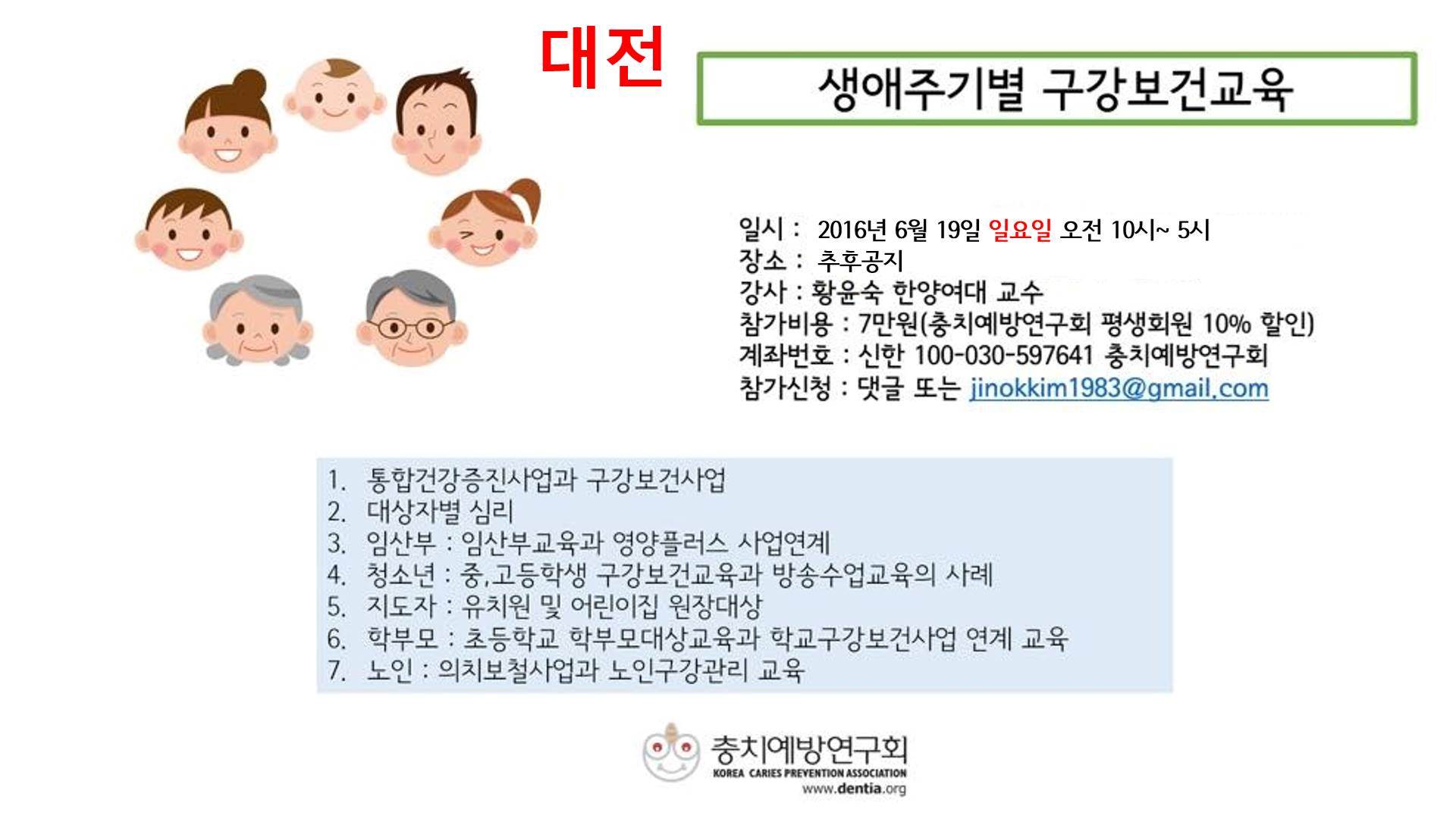 대전

생애주기별 구강보건교육

일시 : 2016년 6월 19일 일요일 오전 10시~ 5시
장소 : 추후공지
강사 : 황윤숙 한양여대 교수
참가비용 : 7만원(충치예방연구회 평생회원 10% 할인)
계좌번호 : 신한 100-030-597641 충치예방연구회
참가신청 : 댓글 또는 jinokkim1983@gmail.com

1. 통합건강증진사업과 구강보건사업
2. 대상자별 심리
3. 임산부 : 임산부교육과 영양플러스 사업연계
4. 청소년 : 중,고등학생 구강보건교육과 방송수업교육의 사례
5. 지도자 : 유치원 및 어린이집 원장대상
6. 학부모 : 초등학교 학부모대상교육과 학교구강보건사업 연계 교육
7. 노인 : 의치보철사업과 노인구강관리 교육

충치예방연구회
KOREA CARIES PREVENTION ASSOCIATION
www.dentia.org